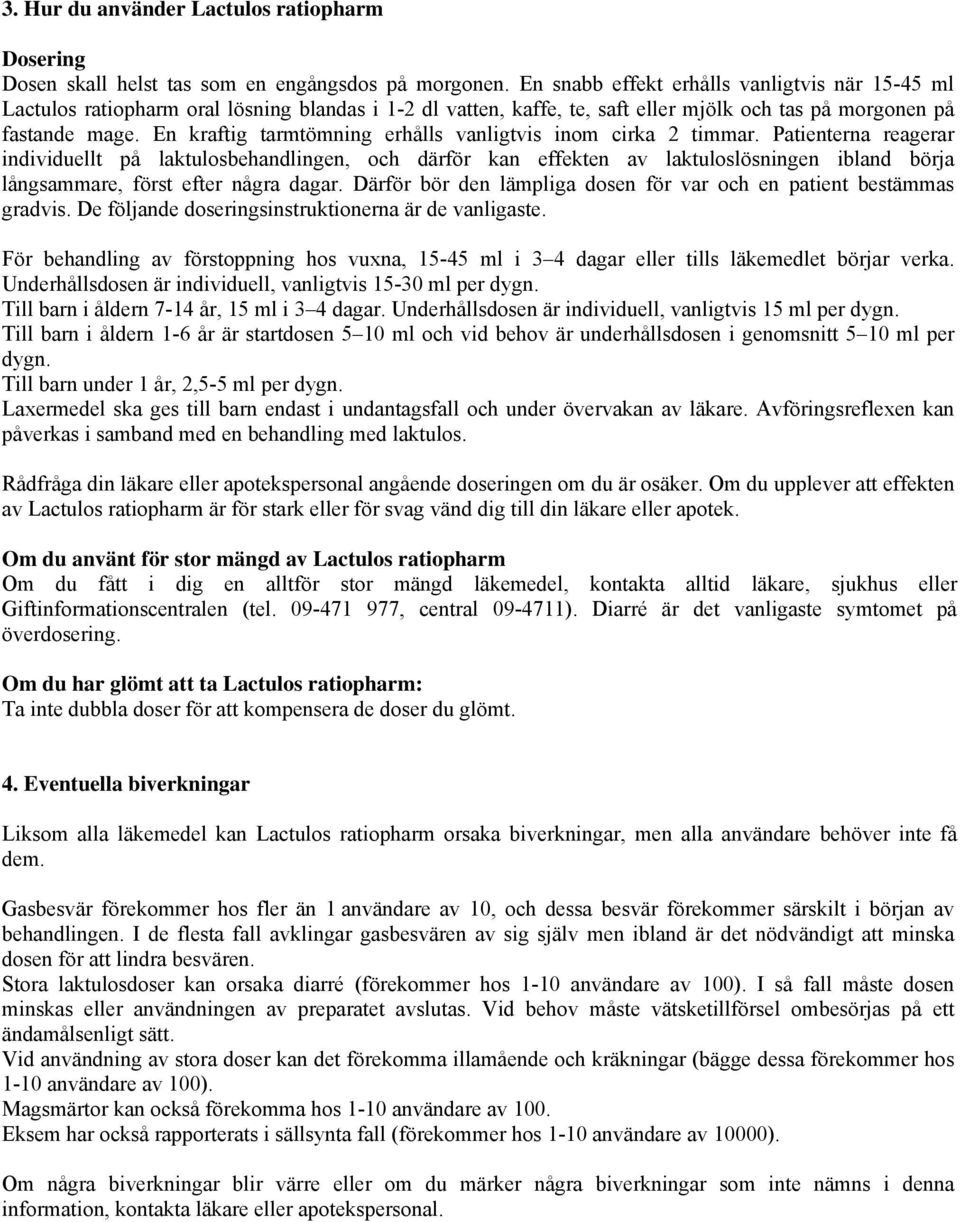 3. Hur du använder Lactulos ratiopharm

Dosering
Dosen skall helst tas som en engångsdos på morgonen. En snabb effekt erhålls vanligtvis när 15-45 ml Lactulos ratiopharm oral lösning blandas i 1-2 dl vatten, kaffe, te, saft eller mjölk och tas på morgonen på fastande mage. En kraftig tarmtömning erhålls vanligtvis inom cirka 2 timmar. Patienterna reagerar individuellt på laktulosbehandlingen, och därför kan effekten av laktuloslösningen ibland börja långsammare, först efter några dagar. Därför bör den lämpliga dosen för var och en patient bestämmas gradvis. De följande doseringsinstruktionerna är de vanligaste.

För behandling av förstoppning hos vuxna, 15-45 ml i 3–4 dagar eller tills läkemedlet börjar verka. Underhållsdosen är individuell, vanligtvis 15-30 ml per dygn.
Till barn i åldern 7-14 år, 15 ml i 3–4 dagar. Underhållsdosen är individuell, vanligtvis 15 ml per dygn.
Till barn i åldern 1-6 år är startdosen 5–10 ml och vid behov är underhållsdosen i genomsnitt 5–10 ml per dygn.
Till barn under 1 år, 2,5-5 ml per dygn.
Laxermedel ska ges till barn endast i undantagsfall och under övervakan av läkare. Avföringsreflexen kan påverkas i samband med en behandling med laktulos.

Rådfråga din läkare eller apotekspersonal angående doseringen om du är osäker. Om du upplever att effekten av Lactulos ratiopharm är för stark eller för svag vänd dig till din läkare eller apotek.

Om du använt för stor mängd av Lactulos ratiopharm
Om du fått i dig en alltför stor mängd läkemedel, kontakta alltid läkare, sjukhus eller Giftinformationscentralen (tel. 09-471 977, central 09-4711). Diarré är det vanligaste symtomet på överdosering.

Om du har glömt att ta Lactulos ratiopharm:
Ta inte dubbla doser för att kompensera de doser du glömt.

4. Eventuella biverkningar

Liksom alla läkemedel kan Lactulos ratiopharm orsaka biverkningar, men alla användare behöver inte få dem.

Gasbesvär förekommer hos fler än 1 användare av 10, och dessa besvär förekommer särskilt i början av behandlingen. I de flesta fall avklingar gasbesvären av sig själv men ibland är det nödvändigt att minska dosen för att lindra besvären.
Stora laktulosdoser kan orsaka diarré (förekommer hos 1-10 användare av 100). I så fall måste dosen minskas eller användningen av preparatet avslutas. Vid behov måste vätsketillförsel ombesörjas på ett ändamålsenligt sätt.
Vid användning av stora doser kan det förekomma illamående och kräkningar (bägge dessa förekommer hos 1-10 användare av 100).
Magsmärtor kan också förekomma hos 1-10 användare av 100.
Eksem har också rapporterats i sällsynta fall (förekommer hos 1-10 användare av 10000).

Om några biverkningar blir värre eller om du märker några biverkningar som inte nämns i denna information, kontakta läkare eller apotekspersonal.